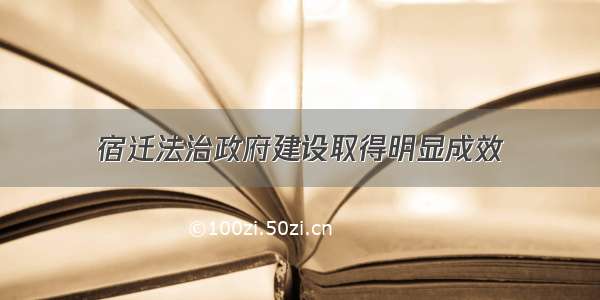 宿迁法治政府建设取得明显成效

©100zi.50zi.cn